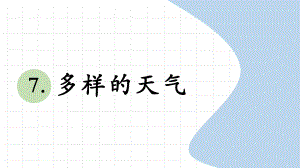 7. 多样的天气